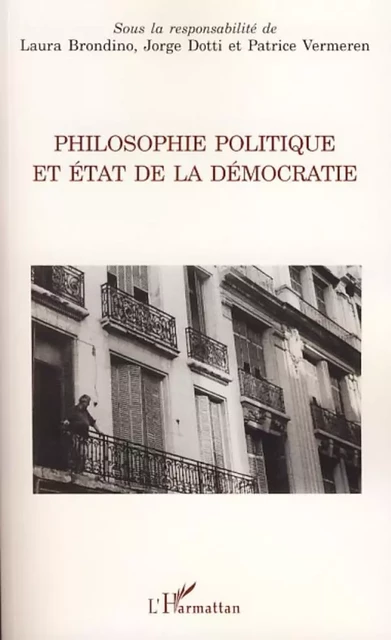 Sous la responsabilité de
Laura Brondino, Jorge Dotti et Patrice Vermeren

PHILOSOPHIE POLITIQUE
ET ÉTAT DE LA DÉMOCRATIE

L'Harmattan